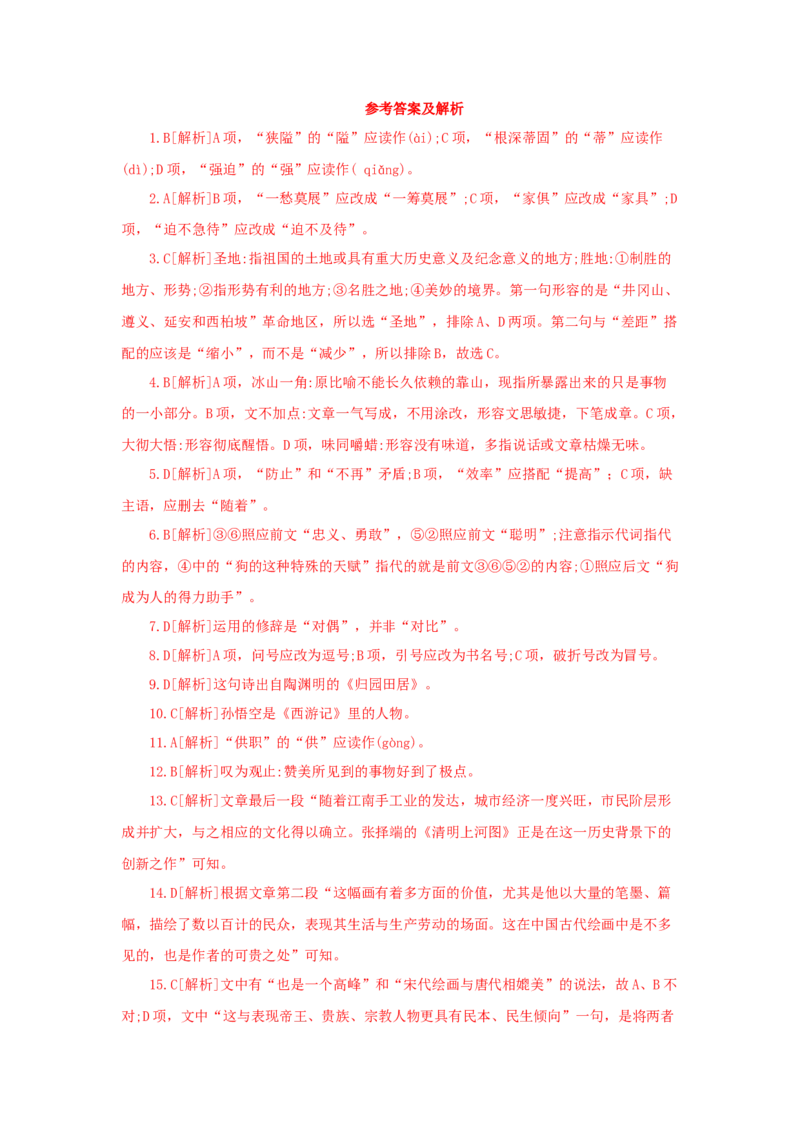 参考答案及解析

1.B[解析]A项，“狭隘”的“隘”应读作(ài);C项，“根深蒂固”的“蒂”应读作(dì);D项，“强迫”的“强”应读作( qiǎng)。

2.A[解析]B项，“一愁莫展”应改成“一筹莫展”;C项，“家俱”应改成“家具”;D项，“迫不急待”应改成“迫不及待”。

3.C[解析]圣地:指祖国的土地或具有重大历史意义及纪念意义的地方;胜地:①制胜的地方、形势;②指形势有利的地方;③名胜之地;④美妙的境界。第一句形容的是“井冈山、遵义、延安和西柏坡”革命地区，所以选“圣地”，排除A、D两项。第二句与“差距”搭配的应该是“缩小”，而不是“减少”，所以排除B，故选C。

4.B[解析]A项，冰山一角:原比喻不能长久依赖的靠山，现指所暴露出来的只是事物的一小部分。B项，文不加点:文章一气写成，不用涂改，形容文思敏捷，下笔成章。C项，大彻大悟:形容彻底醒悟。D项，味同嚼蜡:形容没有味道，多指说话或文章枯燥无味。

5.D[解析]A项，“防止”和“不再”矛盾;B项，“效率”应搭配“提高”;C项，缺主语，应删去“随着”。

6.B[解析]③⑥照应前文“忠义、勇敢”，⑤②照应前文“聪明”;注意指示代词指代的内容，④中的“狗的这种特殊的天赋”指代的就是前文③⑥⑤②的内容;①照应后文“狗成为人的得力助手”。

7.D[解析]运用的修辞是“对偶”，并非“对比”。

8.D[解析]A项，问号应改为逗号;B项，引号应改为书名号;C项，破折号改为冒号。

9.D[解析]这句诗出自陶渊明的《归园田居》。

10.C[解析]孙悟空是《西游记》里的人物。

11.A[解析]“供职”的“供”应读作(gòng)。

12.B[解析]叹为观止:赞美所见到的事物好到了极点。

13.C[解析]文章最后一段“随着江南手工业的发达，城市经济一度兴旺，市民阶层形成并扩大，与之相应的文化得以确立。张择端的《清明上河图》正是在这一历史背景下的创新之作”可知。

14.D[解析]根据文章第二段“这幅画有着多方面的价值，尤其是他以大量的笔墨、篇幅，描绘了数以百计的民众，表现其生活与生产劳动的场面。这在中国古代绘画中是不多见的，也是作者的可贵之处”可知。

15.C[解析]文中有“也是一个高峰”和“宋代绘画与唐代相媲美”的说法，故A、B不对;D项，文中“这与表现帝王、贵族、宗教人物更具有民本、民生倾向”一句，是将两者